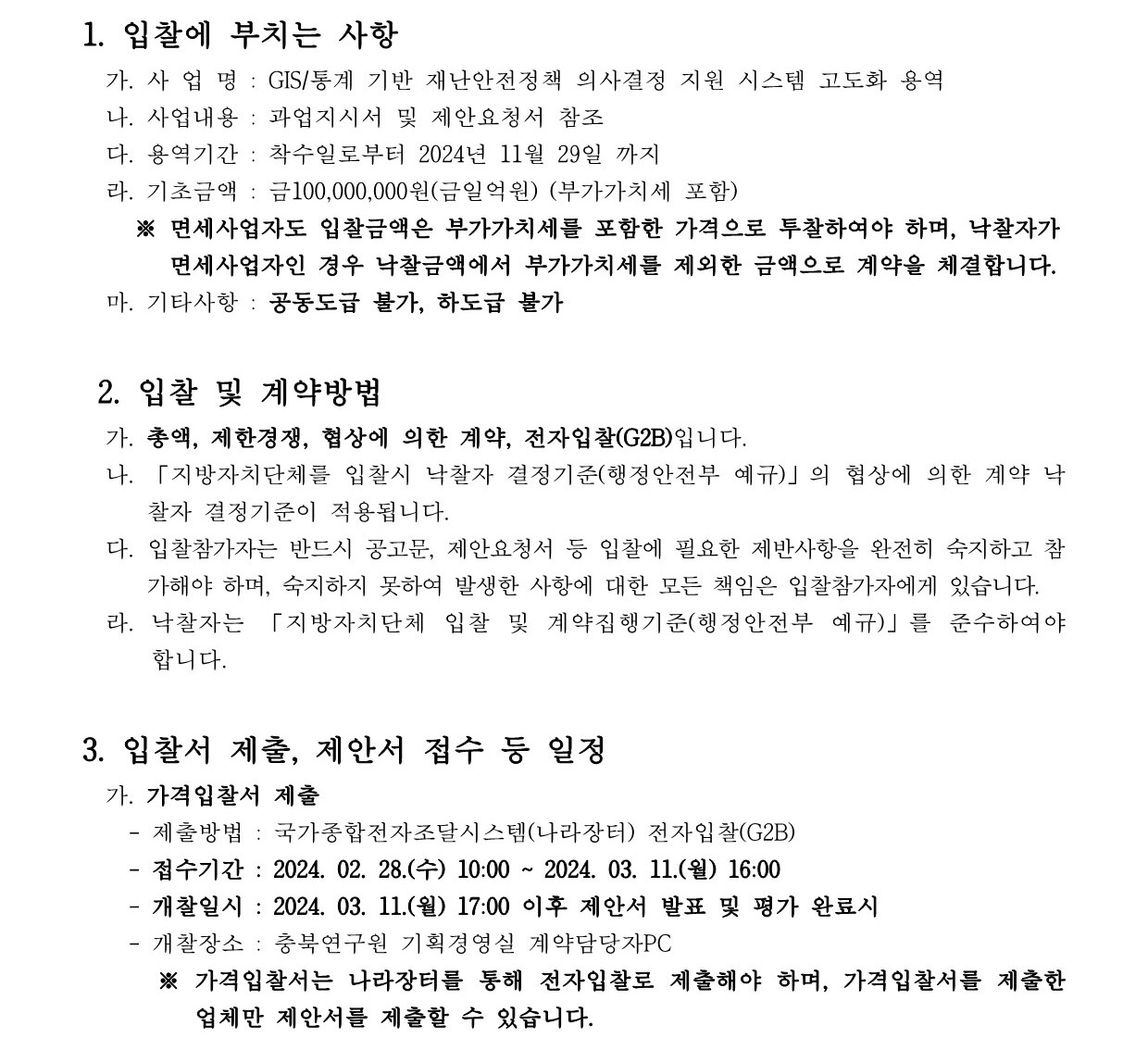 1. 입찰에 부치는 사항

가. 사 업 명 : GIS/통계 기반 재난안전정책 의사결정 지원 시스템 고도화 용역
나. 사업내용 : 과업지시서 및 제안요청서 참조
다. 용역기간 : 착수일로부터 2024년 11월 29일 까지
라. 기초금액 : 금100,000,000원(금일억원) (부가가치세 포함)
※ 면세사업자도 입찰금액은 부가가치세를 포함한 가격으로 투찰하여야 하며, 낙찰자가 면세사업자인 경우 낙찰금액에서 부가가치세를 제외한 금액으로 계약을 체결합니다.
마. 기타사항 : 공동도급 불가, 하도급 불가

2. 입찰 및 계약방법

가. 총액, 제한경쟁, 협상에 의한 계약, 전자입찰(G2B)입니다.
나. 「지방자치단체를 입찰시 낙찰자 결정기준(행정안전부 예규)」의 협상에 의한 계약 낙찰자 결정기준이 적용됩니다.
다. 입찰참가자는 반드시 공고문, 제안요청서 등 입찰에 필요한 제반사항을 완전히 숙지하고 참가해야 하며, 숙지하지 못하여 발생한 사항에 대한 모든 책임은 입찰참가자에게 있습니다.
라. 낙찰자는 「지방자치단체 입찰 및 계약집행기준(행정안전부 예규)」를 준수하여야 합니다.

3. 입찰서 제출, 제안서 접수 등 일정

가. 가격입찰서 제출
- 제출방법 : 국가종합전자조달시스템(나라장터) 전자입찰(G2B)
- 접수기간 : 2024. 02. 28.(수) 10:00 ~ 2024. 03. 11.(월) 16:00
- 개찰일시 : 2024. 03. 11.(월) 17:00 이후 제안서 발표 및 평가 완료시
- 개찰장소 : 충북연구원 기획경영실 계약담당자PC
※ 가격입찰서는 나라장터를 통해 전자입찰로 제출해야 하며, 가격입찰서를 제출한 업체만 제안서를 제출할 수 있습니다.